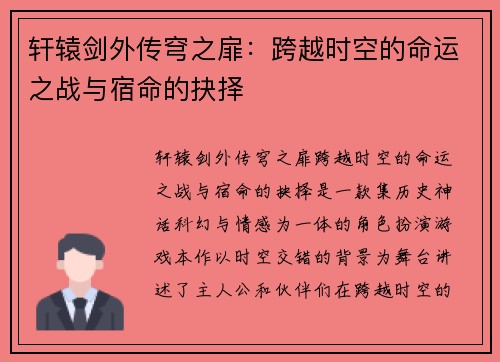 轩辕剑外传穹之扉：跨越时空的命运之战与宿命的抉择

轩辕剑外传穹之扉跨越时空的命运之战与宿命的抉择是一款集历史神话科幻与情感为一体的角色扮演游戏本作以时空交错的背景为舞台讲述了主人公和伙伴们在跨越时空的